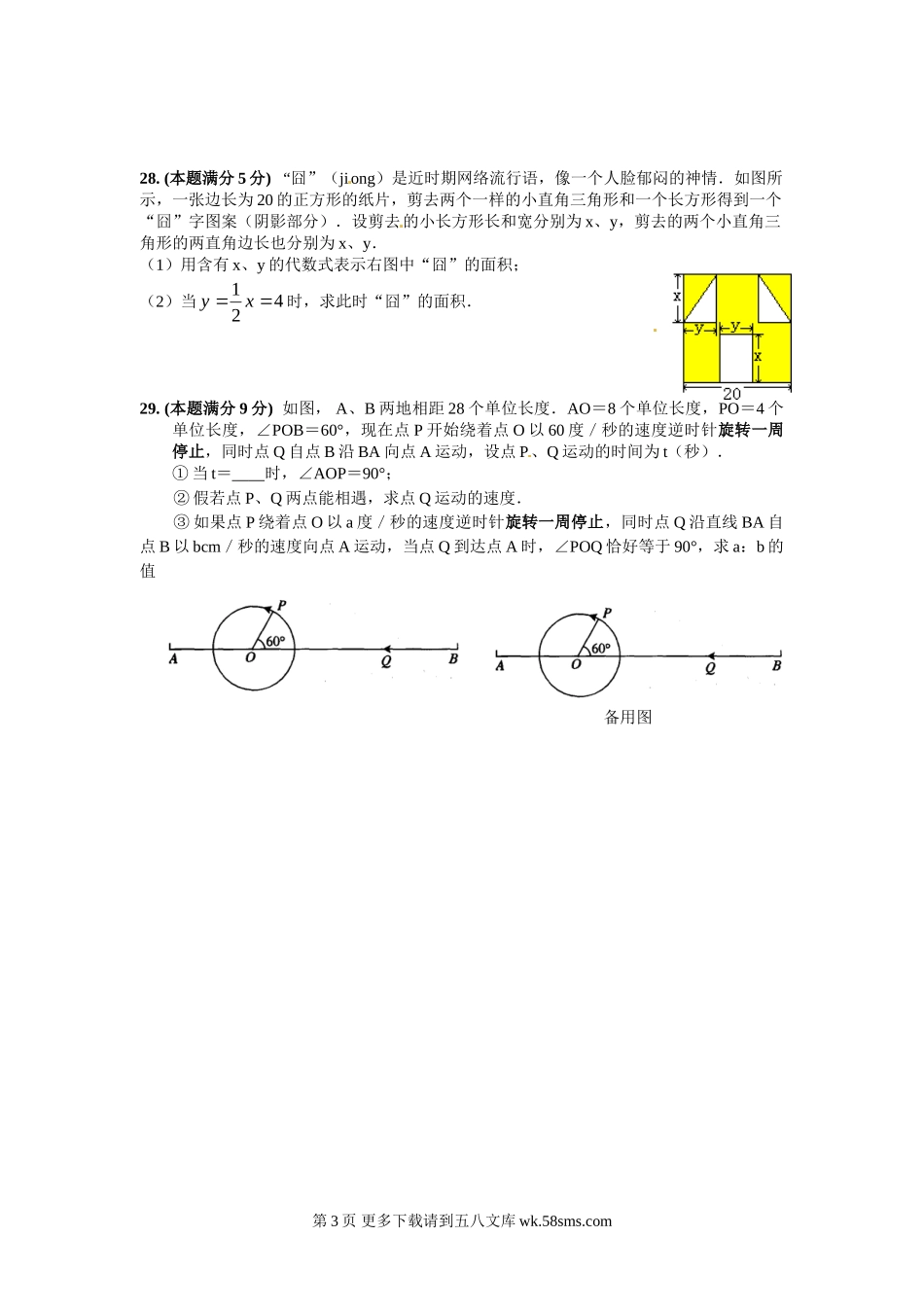 28. (本题满分 5 分) “囧”（jiong）是近时期网络流行语，像一个人脸郁闷的神情．如图所示，一张边长为 20 的正方形的纸片，剪去两个一样的小直角三角形和一个长方形得到一个“囧”字图案（阴影部分）．设剪去的小长方形长和宽分别为 x、y，剪去的两个小直角三角形的两直角边长也分别为 x、y．

（1）用含有 x、y 的代数式表示右图中“囧”的面积；

（2）当 $y=\frac{1}{2}x=4$ 时，求此时“囧”的面积．

x

y

y

x

20

29. (本题满分 9 分) 如图， A、B 两地相距 28 个单位长度．AO＝8 个单位长度，PO＝4 个单位长度，∠POB＝60°，现在点 P 开始绕着点 O 以 60 度／秒的速度逆时针旋转一周停止，同时点 Q 自点 B 沿 BA 向点 A 运动，设点 P、Q 运动的时间为 t（秒）．

① 当 t＝____时，∠AOP＝90°；

② 假若点 P、Q 两点能相遇，求点 Q 运动的速度．

③ 如果点 P 绕着点 O 以 a 度／秒的速度逆时针旋转一周停止，同时点 Q 沿直线 BA 自点 B 以 bcm／秒的速度向点 A 运动，当点 Q 到达点 A 时，∠POQ 恰好等于 90°，求 a：b 的值

P

60°

A O Q B

P

60°

A O Q B

备用图

第 3 页 更多下载请到五八文库 wk.58sms.com